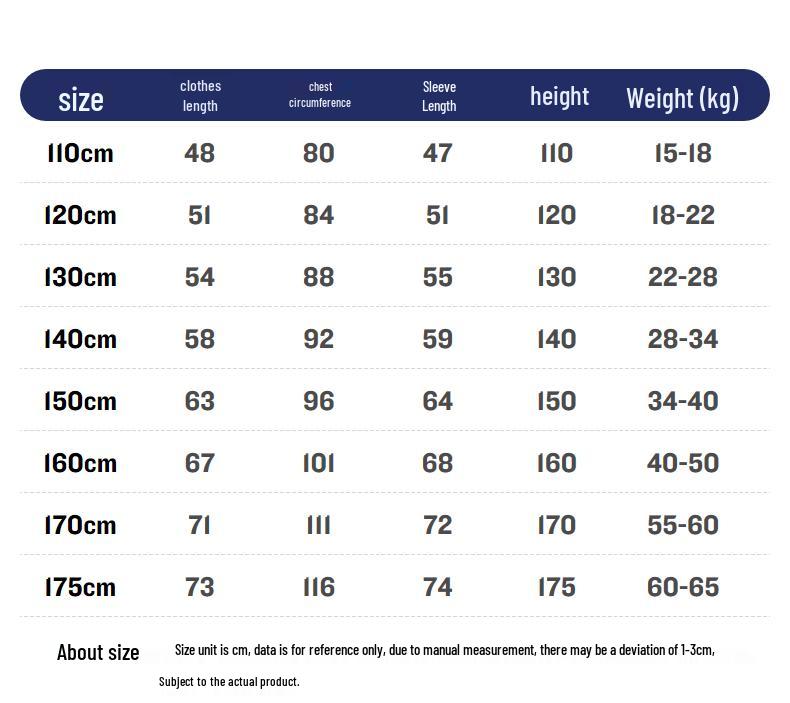 | size | clothes length | chest circumference | Sleeve Length | height | Weight (kg) |
|---|---|---|---|---|---|
| 110cm | 48 | 80 | 47 | 110 | 15-18 |
| 120cm | 51 | 84 | 51 | 120 | 18-22 |
| 130cm | 54 | 88 | 55 | 130 | 22-28 |
| 140cm | 58 | 92 | 59 | 140 | 28-34 |
| 150cm | 63 | 96 | 64 | 150 | 34-40 |
| 160cm | 67 | 101 | 68 | 160 | 40-50 |
| 170cm | 71 | 111 | 72 | 170 | 55-60 |
| 175cm | 73 | 116 | 74 | 175 | 60-65 |

About size Size unit is cm, data is for reference only, due to manual measurement, there may be a deviation of 1-3cm, Subject to the actual product.